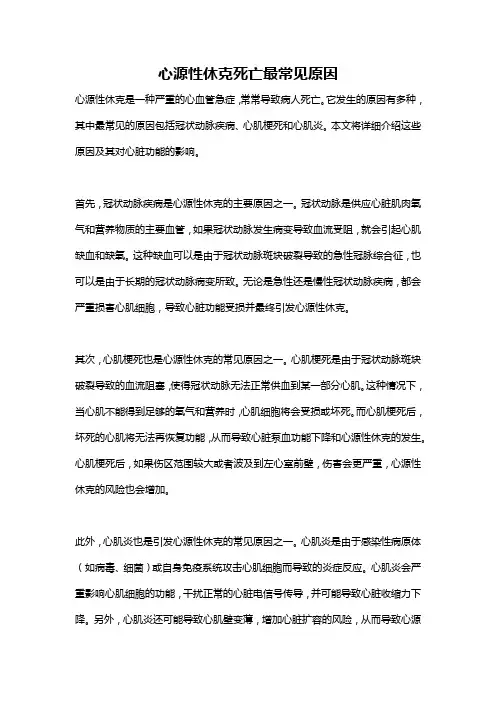 心源性休克死亡最常见原因

心源性休克是一种严重的心血管急症，常常导致病人死亡。它发生的原因有多种，其中最常见的原因包括冠状动脉疾病、心肌梗死和心肌炎。本文将详细介绍这些原因及其对心脏功能的影响。

首先，冠状动脉疾病是心源性休克的主要原因之一。冠状动脉是供应心脏肌肉氧气和营养物质的主要血管，如果冠状动脉发生病变导致血流受阻，就会引起心肌缺血和缺氧。这种缺血可以是由于冠状动脉斑块破裂导致的急性冠脉综合征，也可以是由于长期的冠状动脉病变所致。无论是急性还是慢性冠状动脉疾病，都会严重损害心肌细胞，导致心脏功能受损并最终引发心源性休克。

其次，心肌梗死也是心源性休克的常见原因之一。心肌梗死是由于冠状动脉斑块破裂导致的血流阻塞，使得冠状动脉无法正常供血到某一部分心肌。这种情况下，当心肌不能得到足够的氧气和营养时，心肌细胞将会受损或坏死。而心肌梗死后，坏死的心肌将无法再恢复功能，从而导致心脏泵血功能下降和心源性休克的发生。心肌梗死后，如果伤区范围较大或者波及到左心室前壁，伤害会更严重，心源性休克的风险也会增加。

此外，心肌炎也是引发心源性休克的常见原因之一。心肌炎是由于感染性病原体（如病毒、细菌）或自身免疫系统攻击心肌细胞而导致的炎症反应。心肌炎会严重影响心肌细胞的功能，干扰正常的心脏电信号传导，并可能导致心脏收缩力下降。另外，心肌炎还可能导致心肌壁变薄，增加心脏扩容的风险，从而导致心源